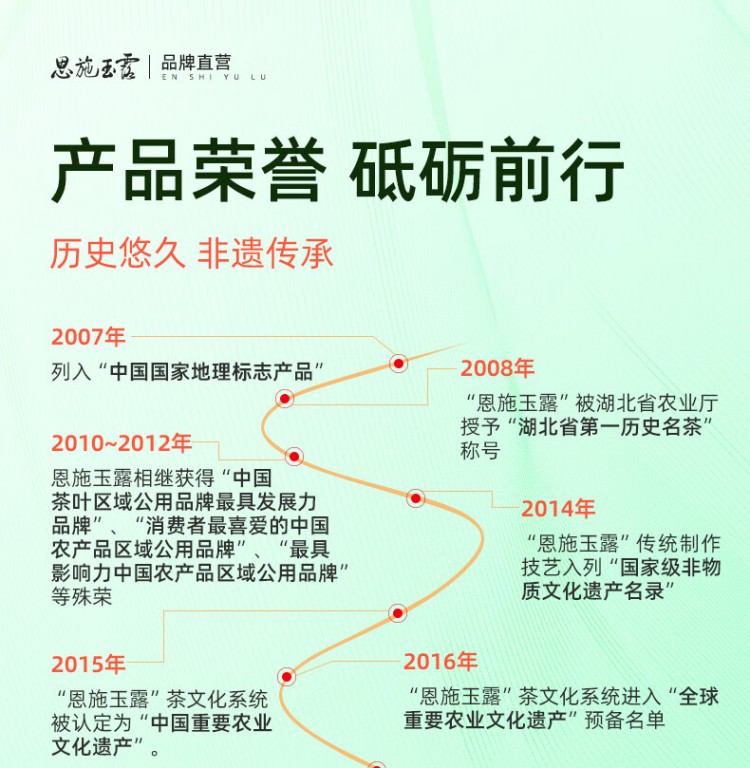 恩施玉露 | 品牌直营
EN SHI YU LU

产品荣誉 砥砺前行

历史悠久 非遗传承

2007年
列入“中国国家地理标志产品”

2008年
“恩施玉露”被湖北省农业厅授予“湖北省第一历史名茶”称号

2010~2012年
恩施玉露相继获得“中国茶叶区域公用品牌最具发展力品牌”、“消费者最喜爱的中国农产品区域公用品牌”、“最具影响力中国农产品区域公用品牌”等殊荣

2014年
“恩施玉露”传统制作技艺入列“国家级非物质文化遗产名录”

2015年
“恩施玉露”茶文化系统被认定为“中国重要农业文化遗产”。

2016年
“恩施玉露”茶文化系统进入“全球重要农业文化遗产”预备名单